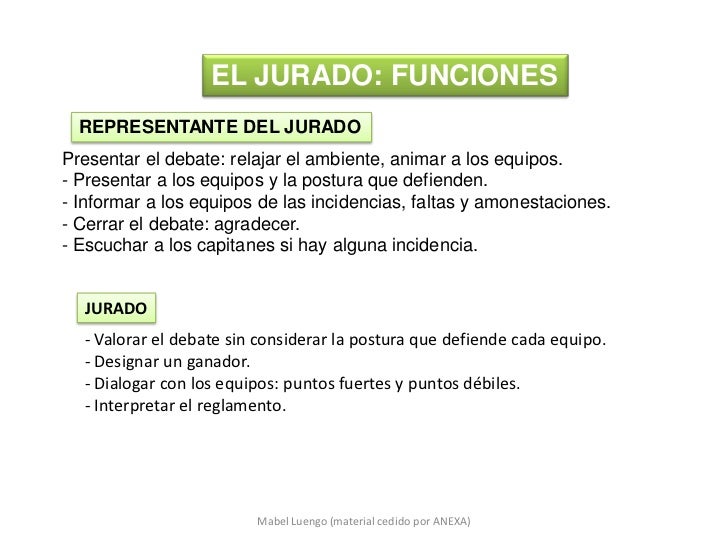 EL JURADO: FUNCIONES

REPRESENTANTE DEL JURADO

Presentar el debate: relajar el ambiente, animar a los equipos.
- Presentar a los equipos y la postura que defienden.
- Informar a los equipos de las incidencias, faltas y amonestaciones.
- Cerrar el debate: agradecer.
- Escuchar a los capitanes si hay alguna incidencia.

JURADO

- Valorar el debate sin considerar la postura que defiende cada equipo.
- Designar un ganador.
- Dialogar con los equipos: puntos fuertes y puntos débiles.
- Interpretar el reglamento.

Mabel Luengo (material cedido por ANEXA)